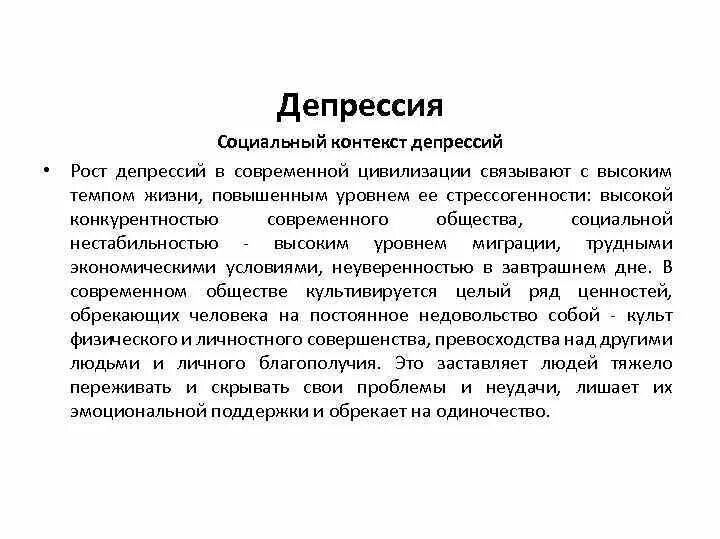 Депрессия

Социальный контекст депрессий

• Рост депрессий в современной цивилизации связывают с высоким темпом жизни, повышенным уровнем ее стрессогенности: высокой конкурентностью современного общества, социальной нестабильностью - высоким уровнем миграции, трудными экономическими условиями, неуверенностью в завтрашнем дне. В современном обществе культивируется целый ряд ценностей, обрекающих человека на постоянное недовольство собой - культ физического и личностного совершенства, превосходства над другими людьми и личного благополучия. Это заставляет людей тяжело переживать и скрывать свои проблемы и неудачи, лишает их эмоциональной поддержки и обрекает на одиночество.